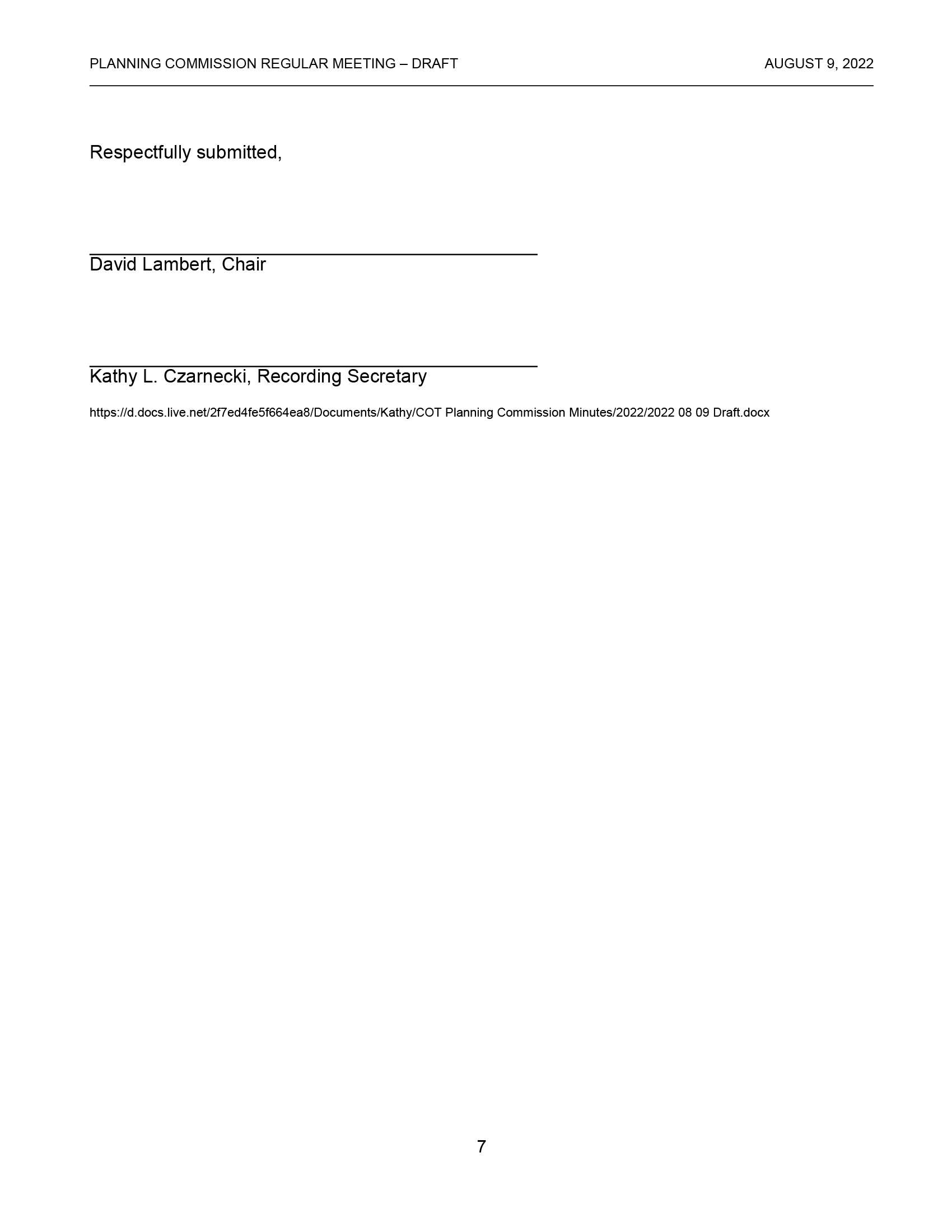 PLANNING COMMISSION REGULAR MEETING – DRAFT AUGUST 9, 2022

Respectfully submitted,

David Lambert, Chair

Kathy L. Czarnecki, Recording Secretary

https://d.docs.live.net/2f7ed4fe5f664ea8/Documents/Kathy/COT Planning Commission Minutes/2022/2022 08 09 Draft.docx

7